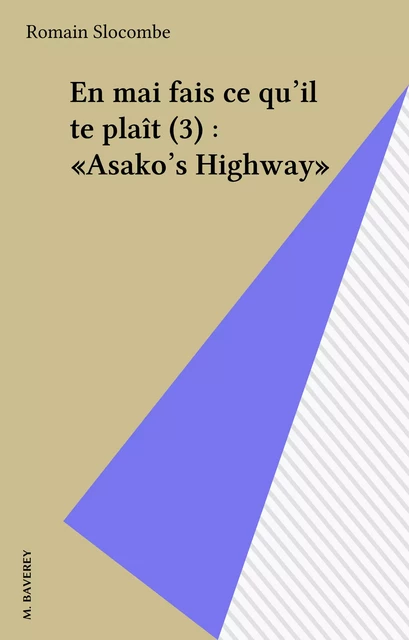 Romain Slocombe

En mai fais ce qu'il te plaît (3) : «Asako's Highway»

M. BAVEREY